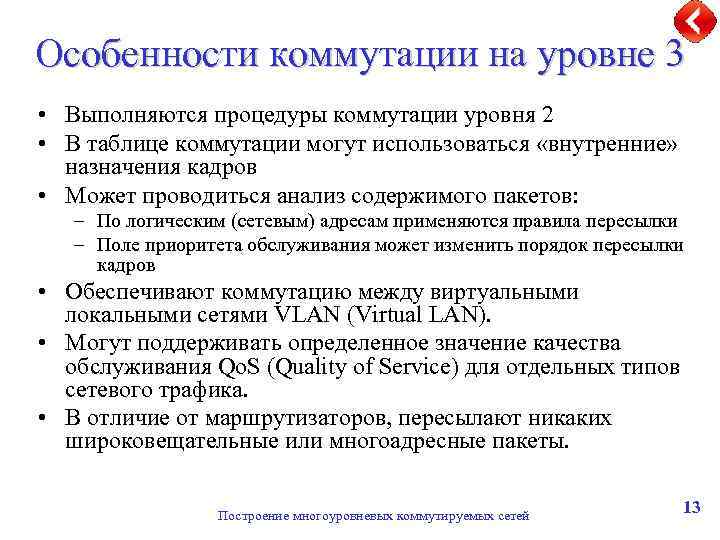 Особенности коммутации на уровне 3

• Выполняются процедуры коммутации уровня 2
• В таблице коммутации могут использоваться «внутренние» назначения кадров
• Может проводиться анализ содержимого пакетов:
– По логическим (сетевым) адресам применяются правила пересылки
– Поле приоритета обслуживания может изменить порядок пересылки кадров
• Обеспечивают коммутацию между виртуальными локальными сетями VLAN (Virtual LAN).
• Могут поддерживать определенное значение качества обслуживания QoS (Quality of Service) для отдельных типов сетевого трафика.
• В отличие от маршрутизаторов, пересылают никаких широковещательные или многоадресные пакеты.

Построение многоуровневых коммутируемых сетей

13